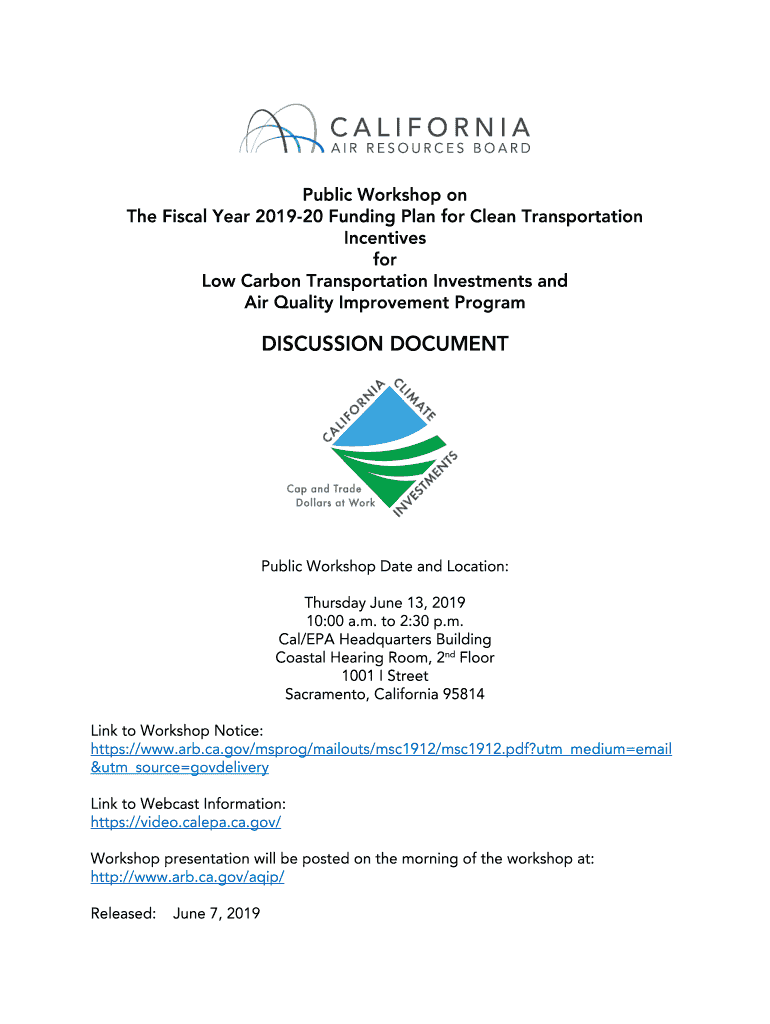 CALIFORNIA
AIR RESOURCES BOARD

Public Workshop on
The Fiscal Year 2019-20 Funding Plan for Clean Transportation Incentives
for
Low Carbon Transportation Investments and
Air Quality Improvement Program

DISCUSSION DOCUMENT

CALIFORNIA CLIMATE INVESTMENTS
Cap and Trade
Dollars at Work

Public Workshop Date and Location:

Thursday June 13, 2019
10:00 a.m. to 2:30 p.m.
Cal/EPA Headquarters Building
Coastal Hearing Room, 2$^{nd}$ Floor
1001 I Street
Sacramento, California 95814

Link to Workshop Notice:
https://www.arb.ca.gov/msprog/mailouts/msc1912/msc1912.pdf?utm_medium=email&utm_source=govdelivery

Link to Webcast Information:
https://video.calepa.ca.gov/

Workshop presentation will be posted on the morning of the workshop at:
http://www.arb.ca.gov/aqip/

Released: June 7, 2019